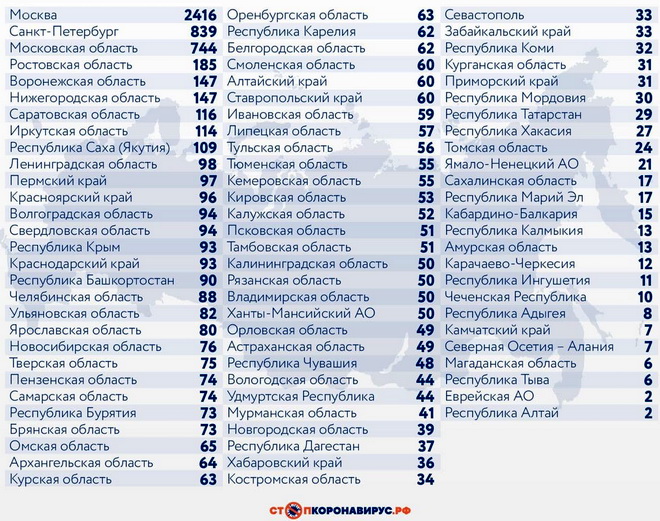 | | |
|---|---|
| Москва | 2416 |
| Санкт-Петербург | 839 |
| Московская область | 744 |
| Ростовская область | 185 |
| Воронежская область | 147 |
| Нижегородская область | 147 |
| Саратовская область | 116 |
| Иркутская область | 114 |
| Республика Саха (Якутия) | 109 |
| Ленинградская область | 98 |
| Пермский край | 97 |
| Красноярский край | 96 |
| Волгоградская область | 94 |
| Свердловская область | 94 |
| Республика Крым | 93 |
| Краснодарский край | 93 |
| Республика Башкортостан | 90 |
| Челябинская область | 88 |
| Ульяновская область | 82 |
| Ярославская область | 80 |
| Новосибирская область | 76 |
| Тверская область | 75 |
| Пензенская область | 74 |
| Самарская область | 74 |
| Республика Бурятия | 73 |
| Брянская область | 73 |
| Омская область | 65 |
| Архангельская область | 64 |
| Курская область | 63 |

| | |
|---|---|
| Оренбургская область | 63 |
| Республика Карелия | 62 |
| Белгородская область | 62 |
| Смоленская область | 60 |
| Алтайский край | 60 |
| Ставропольский край | 60 |
| Ивановская область | 59 |
| Липецкая область | 57 |
| Тульская область | 56 |
| Тюменская область | 55 |
| Кемеровская область | 55 |
| Кировская область | 53 |
| Калужская область | 52 |
| Псковская область | 51 |
| Тамбовская область | 51 |
| Калининградская область | 50 |
| Рязанская область | 50 |
| Владимирская область | 50 |
| Ханты-Мансийский АО | 50 |
| Орловская область | 49 |
| Астраханская область | 49 |
| Республика Чувашия | 48 |
| Вологодская область | 44 |
| Удмуртская Республика | 44 |
| Мурманская область | 41 |
| Новгородская область | 39 |
| Республика Дагестан | 37 |
| Хабаровский край | 36 |
| Костромская область | 34 |

| | |
|---|---|
| Севастополь | 33 |
| Забайкальский край | 33 |
| Республика Коми | 32 |
| Курганская область | 31 |
| Приморский край | 31 |
| Республика Мордовия | 30 |
| Республика Татарстан | 29 |
| Республика Хакасия | 27 |
| Томская область | 24 |
| Ямало-Ненецкий АО | 21 |
| Сахалинская область | 17 |
| Республика Марий Эл | 17 |
| Кабардино-Балкария | 15 |
| Республика Калмыкия | 13 |
| Амурская область | 13 |
| Карачаево-Черкесия | 12 |
| Республика Ингушетия | 11 |
| Чеченская Республика | 10 |
| Республика Адыгея | 8 |
| Камчатский край | 7 |
| Северная Осетия – Алания | 7 |
| Магаданская область | 6 |
| Республика Тыва | 6 |
| Еврейская АО | 2 |
| Республика Алтай | 2 |

СТОПКОРОНАВИРУС.РФ